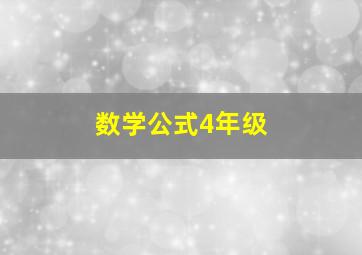 数学公式4年级